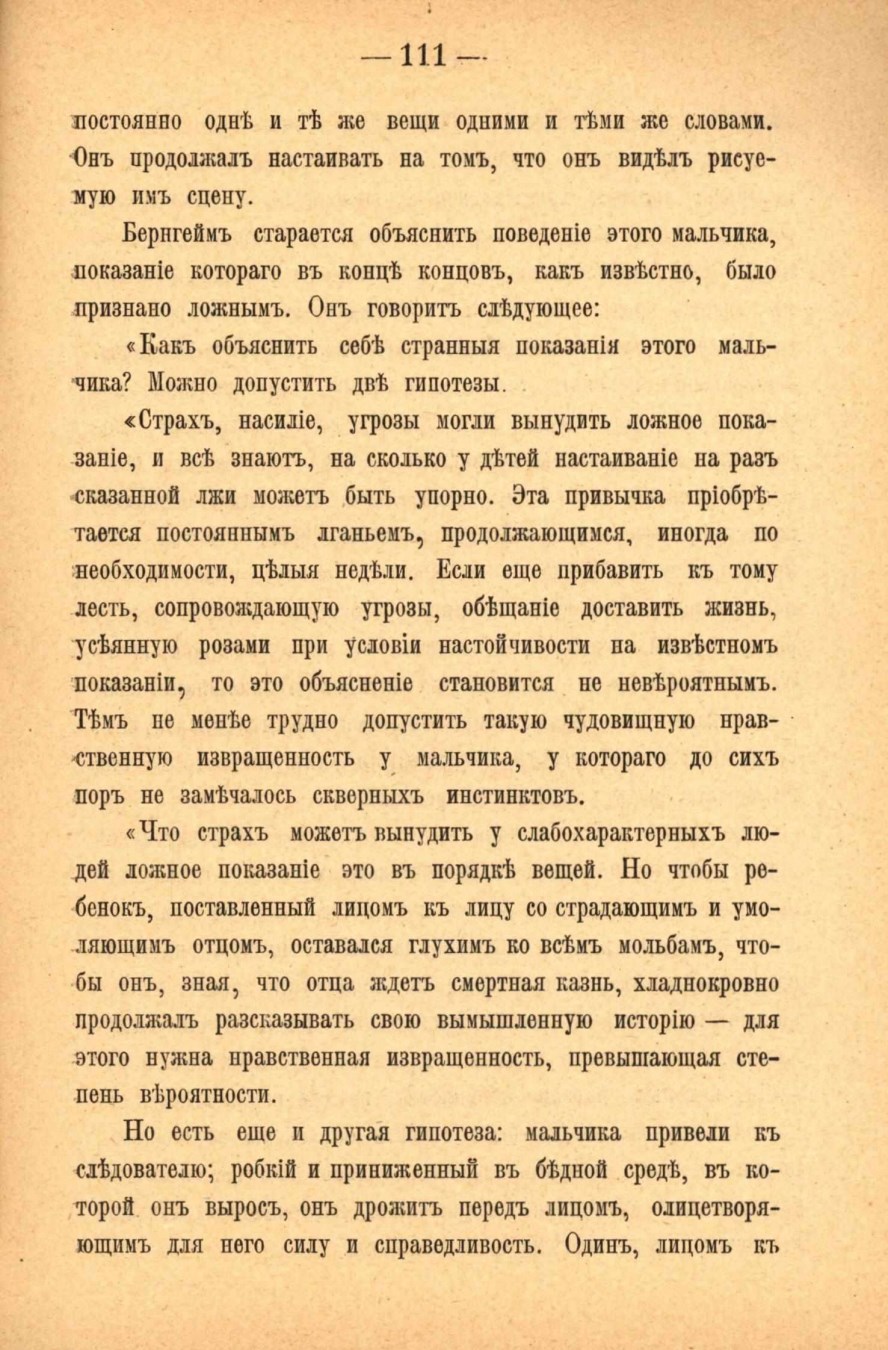 — 111 —

постоянно однѣ и тѣ же вещи одними и тѣми же словами. Онъ продолжалъ настаивать на томъ, что онъ видѣлъ рисуемую имъ сцену.

Бернгеймъ старается объяснить поведеніе этого мальчика, показаніе котораго въ концѣ концовъ, какъ извѣстно, было признано ложнымъ. Онъ говоритъ слѣдующее:

«Какъ объяснить себѣ странныя показанія этого мальчика? Можно допустить двѣ гипотезы.

«Страхъ, насиліе, угрозы могли вынудить ложное показаніе, и всѣ знаютъ, на сколько у дѣтей настаиваніе на разъ сказанной лжи можетъ быть упорно. Эта привычка пріобрѣтается постояннымъ лганьемъ, продолжающимся, иногда по необходимости, цѣлыя недѣли. Если еще прибавить къ тому лесть, сопровождающую угрозы, обѣщаніе доставить жизнь, усѣянную розами при условіи настойчивости на извѣстномъ показаніи, то это объясненіе становится не невѣроятнымъ. Тѣмъ не менѣе трудно допустить такую чудовищную нравственную извращенность у мальчика, у котораго до сихъ поръ не замѣчалось скверныхъ инстинктовъ.

«Что страхъ можетъ вынудить у слабохарактерныхъ людей ложное показаніе это въ порядкѣ вещей. Но чтобы ребенокъ, поставленный лицомъ къ лицу со страдающимъ и умоляющимъ отцомъ, оставался глухимъ ко всѣмъ мольбамъ, чтобы онъ, зная, что отца ждетъ смертная казнь, хладнокровно продолжалъ разсказывать свою вымышленную исторію — для этого нужна нравственная извращенность, превышающая степень вѣроятности.

Но есть еще и другая гипотеза: мальчика привели къ слѣдователю; робкій и приниженный въ бѣдной средѣ, въ которой онъ выросъ, онъ дрожитъ передъ лицомъ, олицетворяющимъ для него силу и справедливость. Одинъ, лицомъ къ